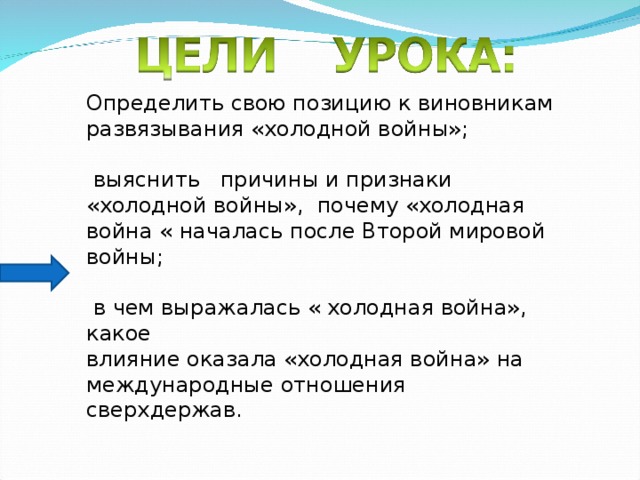 ЦЕЛИ УРОКА:

Определить свою позицию к виновникам развязывания «холодной войны»;

выяснить причины и признаки «холодной войны», почему «холодная война « началась после Второй мировой войны;

в чем выражалась « холодная война», какое
влияние оказала «холодная война» на международные отношения сверхдержав.